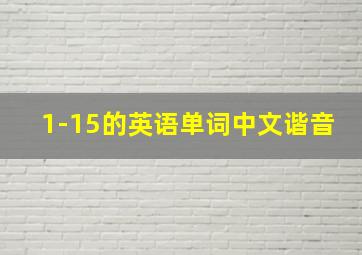 1-15的英语单词中文谐音